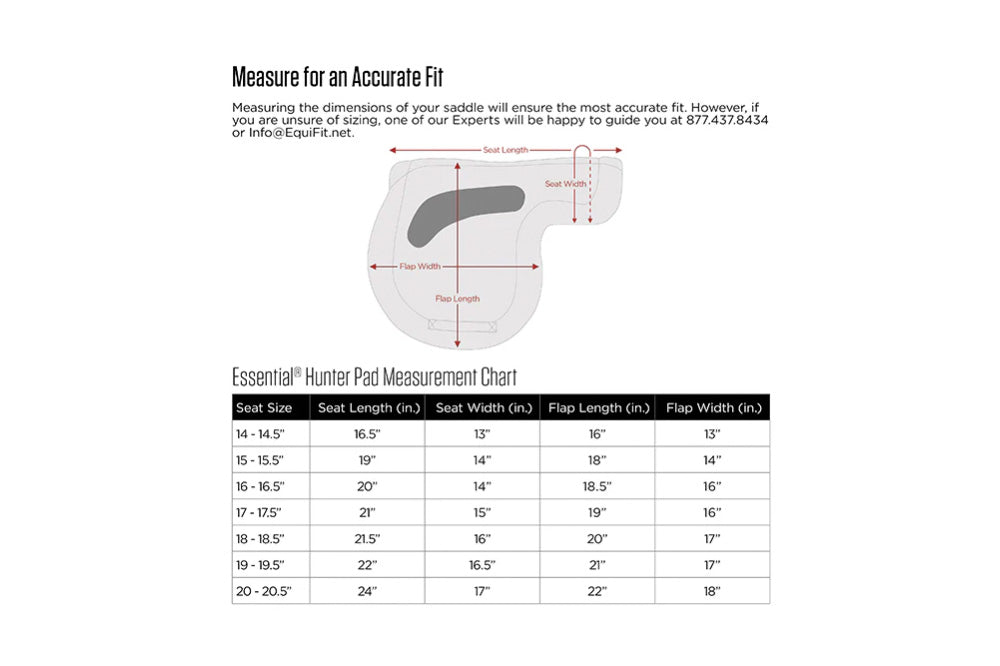 Measure for an Accurate Fit

Measuring the dimensions of your saddle will ensure the most accurate fit. However, if you are unsure of sizing, one of our Experts will be happy to guide you at 877.437.8434 or Info@EquiFit.net.

Seat Length
Seat Width
Flap Width
Flap Length

Essential® Hunter Pad Measurement Chart

| Seat Size | Seat Length (in.) | Seat Width (in.) | Flap Length (in.) | Flap Width (in.) |
|---|---|---|---|---|
| 14 - 14.5" | 16.5" | 13" | 16" | 13" |
| 15 - 15.5" | 19" | 14" | 18" | 14" |
| 16 - 16.5" | 20" | 14" | 18.5" | 16" |
| 17 - 17.5" | 21" | 15" | 19" | 16" |
| 18 - 18.5" | 21.5" | 16" | 20" | 17" |
| 19 - 19.5" | 22" | 16.5" | 21" | 17" |
| 20 - 20.5" | 24" | 17" | 22" | 18" |